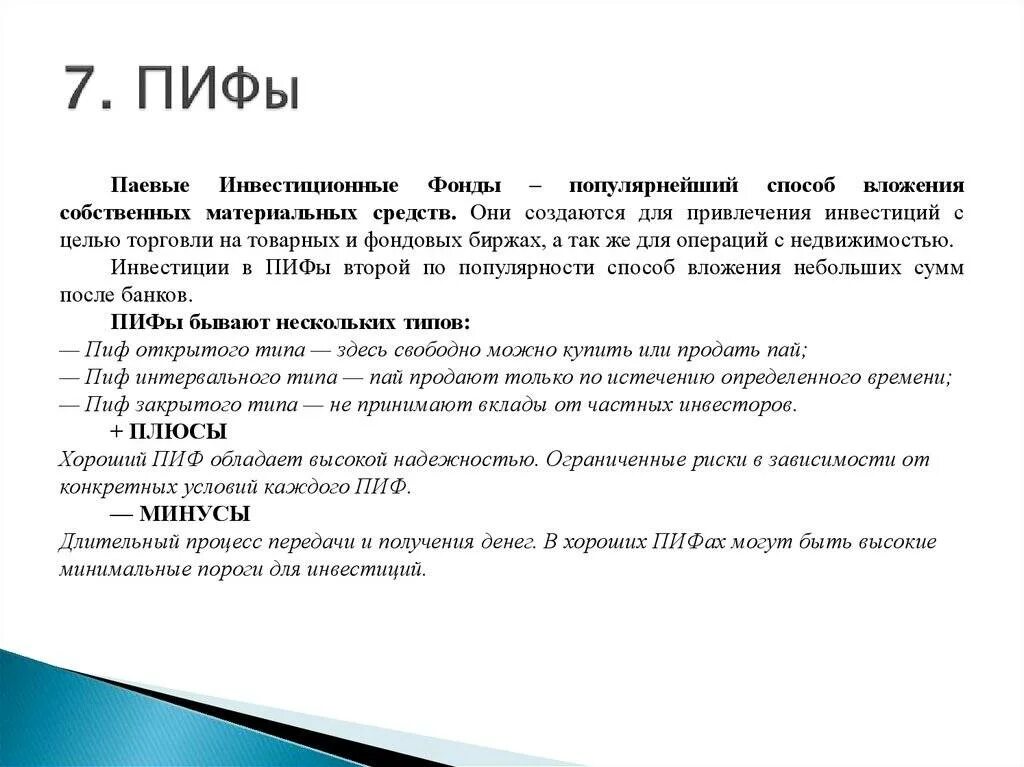 7. ПИФы

Паевые Инвестиционные Фонды – популярнейший способ вложения собственных материальных средств. Они создаются для привлечения инвестиций с целью торговли на товарных и фондовых биржах, а так же для операций с недвижимостью.

Инвестиции в ПИФы второй по популярности способ вложения небольших сумм после банков.

ПИФы бывают нескольких типов:
— Пиф открытого типа — здесь свободно можно купить или продать пай;
— Пиф интервального типа — пай продают только по истечению определенного времени;
— Пиф закрытого типа — не принимают вклады от частных инвесторов.

+ ПЛЮСЫ
Хороший ПИФ обладает высокой надежностью. Ограниченные риски в зависимости от конкретных условий каждого ПИФ.

— МИНУСЫ
Длительный процесс передачи и получения денег. В хороших ПИФах могут быть высокие минимальные пороги для инвестиций.